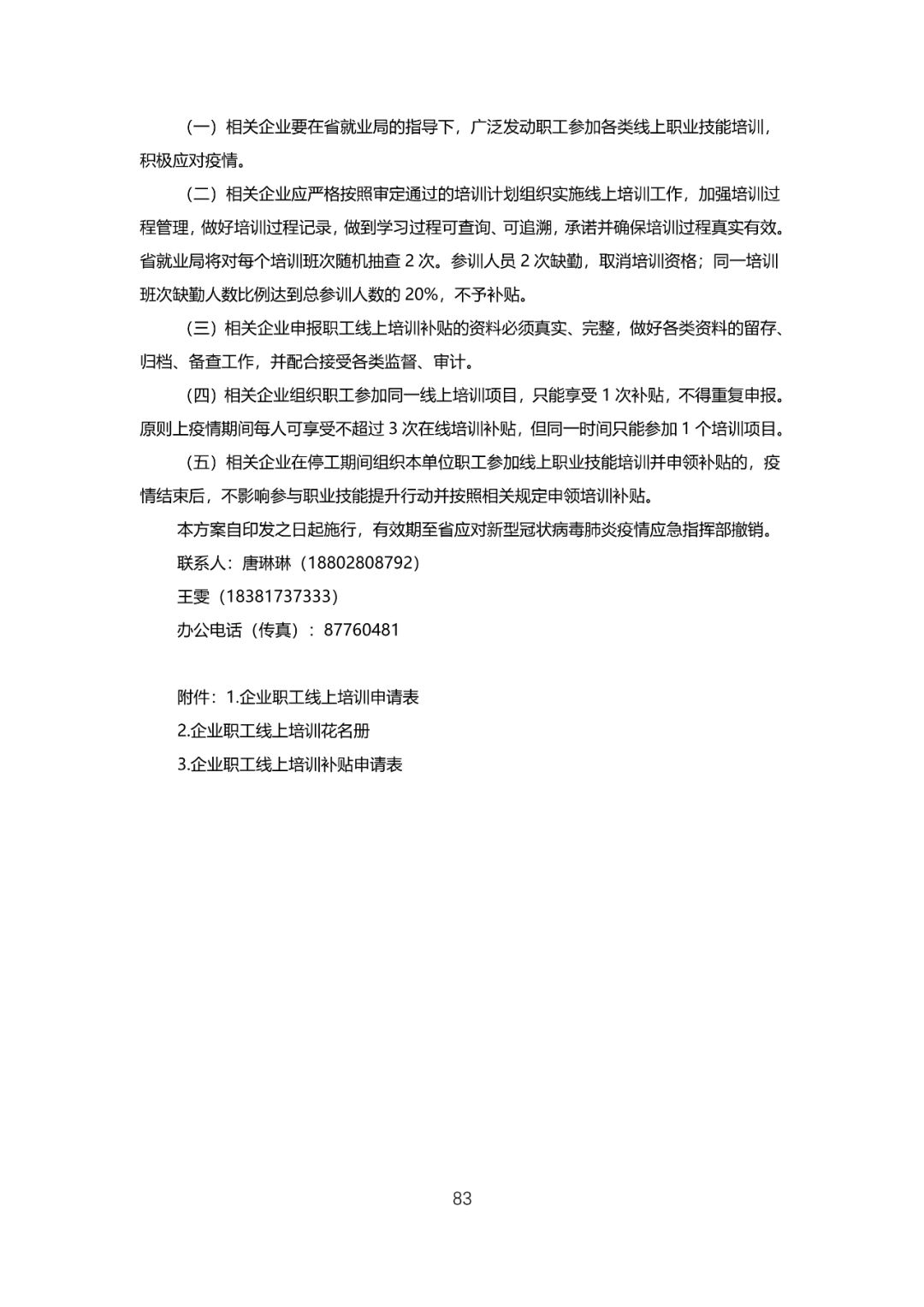 （一）相关企业要在省就业局的指导下，广泛发动职工参加各类线上职业技能培训，积极应对疫情。

（二）相关企业应严格按照审定通过的培训计划组织实施线上培训工作，加强培训过程管理，做好培训过程记录，做到学习过程可查询、可追溯，承诺并确保培训过程真实有效。省就业局将对每个培训班次随机抽查 2 次。参训人员 2 次缺勤，取消培训资格；同一培训班次缺勤人数比例达到总参训人数的 20%，不予补贴。

（三）相关企业申报职工线上培训补贴的资料必须真实、完整，做好各类资料的留存、归档、备查工作，并配合接受各类监督、审计。

（四）相关企业组织职工参加同一线上培训项目，只能享受 1 次补贴，不得重复申报。原则上疫情期间每人可享受不超过 3 次在线培训补贴，但同一时间只能参加 1 个培训项目。

（五）相关企业在停工期间组织本单位职工参加线上职业技能培训并申领补贴的，疫情结束后，不影响参与职业技能提升行动并按照相关规定申领培训补贴。

本方案自印发之日起施行，有效期至省应对新型冠状病毒肺炎疫情应急指挥部撤销。

联系人：唐琳琳（18802808792）

王雯（18381737333）

办公电话（传真）：87760481

附件：1.企业职工线上培训申请表

2.企业职工线上培训花名册

3.企业职工线上培训补贴申请表

83